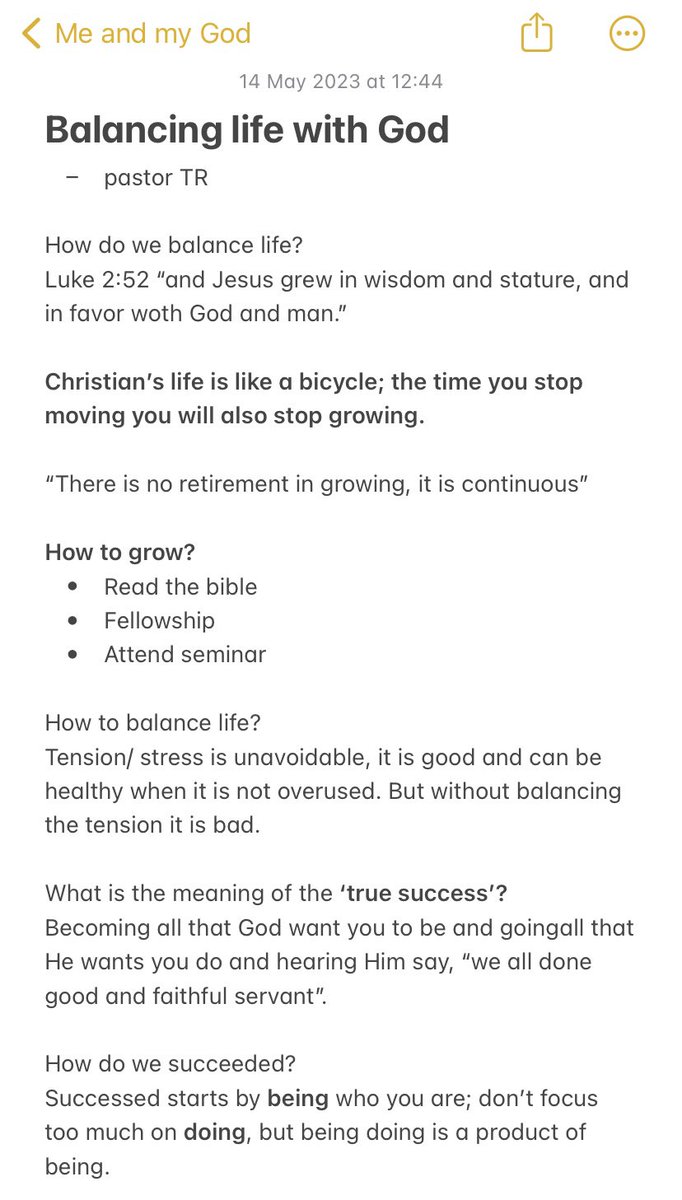 Me and my God

14 May 2023 at 12:44

Balancing life with God

– pastor TR

How do we balance life?
Luke 2:52 “and Jesus grew in wisdom and stature, and in favor woth God and man.”

Christian’s life is like a bicycle; the time you stop moving you will also stop growing.

“There is no retirement in growing, it is continuous”

How to grow?
• Read the bible
• Fellowship
• Attend seminar

How to balance life?
Tension/ stress is unavoidable, it is good and can be healthy when it is not overused. But without balancing the tension it is bad.

What is the meaning of the ‘true success’?
Becoming all that God want you to be and goingall that He wants you do and hearing Him say, “we all done good and faithful servant”.

How do we succeeded?
Successed starts by being who you are; don’t focus too much on doing, but being doing is a product of being.